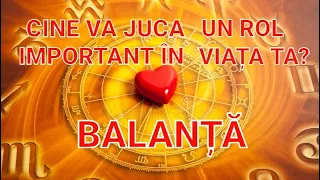 CINE VA JUCA UN ROL IMPORTANT ÎN VIAȚA TA?

BALANȚĂ